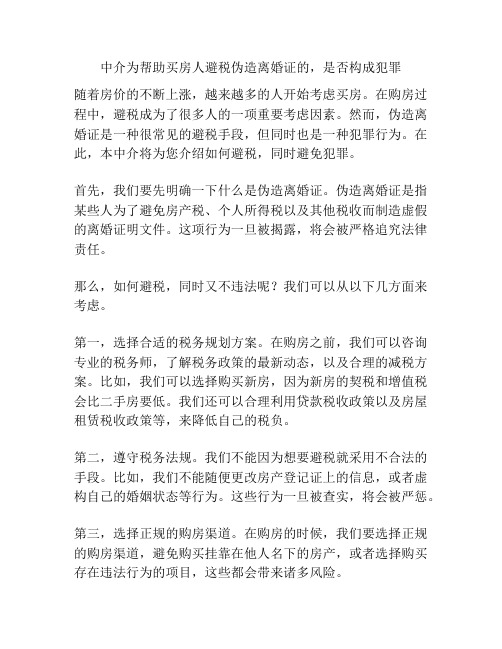 中介为帮助买房人避税伪造离婚证的，是否构成犯罪

随着房价的不断上涨，越来越多的人开始考虑买房。在购房过程中，避税成为了很多人的一项重要考虑因素。然而，伪造离婚证是一种很常见的避税手段，但同时也是一种犯罪行为。在此，本中介将为您介绍如何避税，同时避免犯罪。

首先，我们要先明确一下什么是伪造离婚证。伪造离婚证是指某些人为了避免房产税、个人所得税以及其他税收而制造虚假的离婚证明文件。这项行为一旦被揭露，将会被严格追究法律责任。

那么，如何避税，同时又不违法呢？我们可以从以下几方面来考虑。

第一，选择合适的税务规划方案。在购房之前，我们可以咨询专业的税务师，了解税务政策的最新动态，以及合理的减税方案。比如，我们可以选择购买新房，因为新房的契税和增值税会比二手房要低。我们还可以合理利用贷款税收政策以及房屋租赁税收政策等，来降低自己的税负。

第二，遵守税务法规。我们不能因为想要避税就采用不合法的手段。比如，我们不能随便更改房产登记证上的信息，或者虚构自己的婚姻状态等行为。这些行为一旦被查实，将会被严惩。

第三，选择正规的购房渠道。在购房的时候，我们要选择正规的购房渠道，避免购买挂靠在他人名下的房产，或者选择购买存在违法行为的项目，这些都会带来诸多风险。